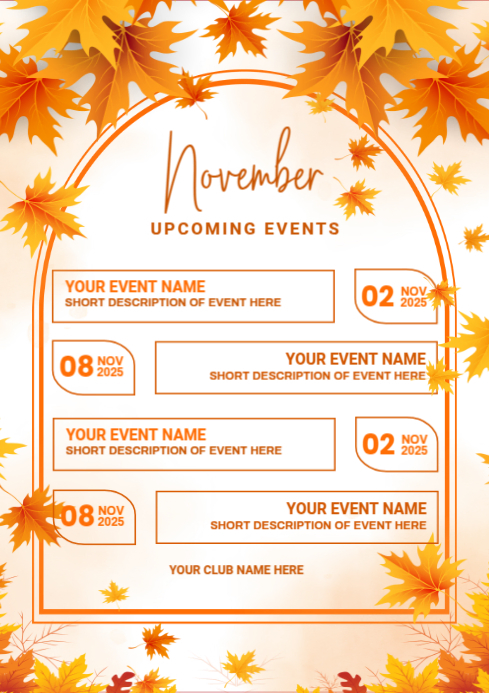 November
UPCOMING EVENTS

YOUR EVENT NAME
SHORT DESCRIPTION OF EVENT HERE

02 NOV 2025

08 NOV 2025

YOUR EVENT NAME
SHORT DESCRIPTION OF EVENT HERE

YOUR EVENT NAME
SHORT DESCRIPTION OF EVENT HERE

02 NOV 2025

08 NOV 2025

YOUR EVENT NAME
SHORT DESCRIPTION OF EVENT HERE

YOUR CLUB NAME HERE